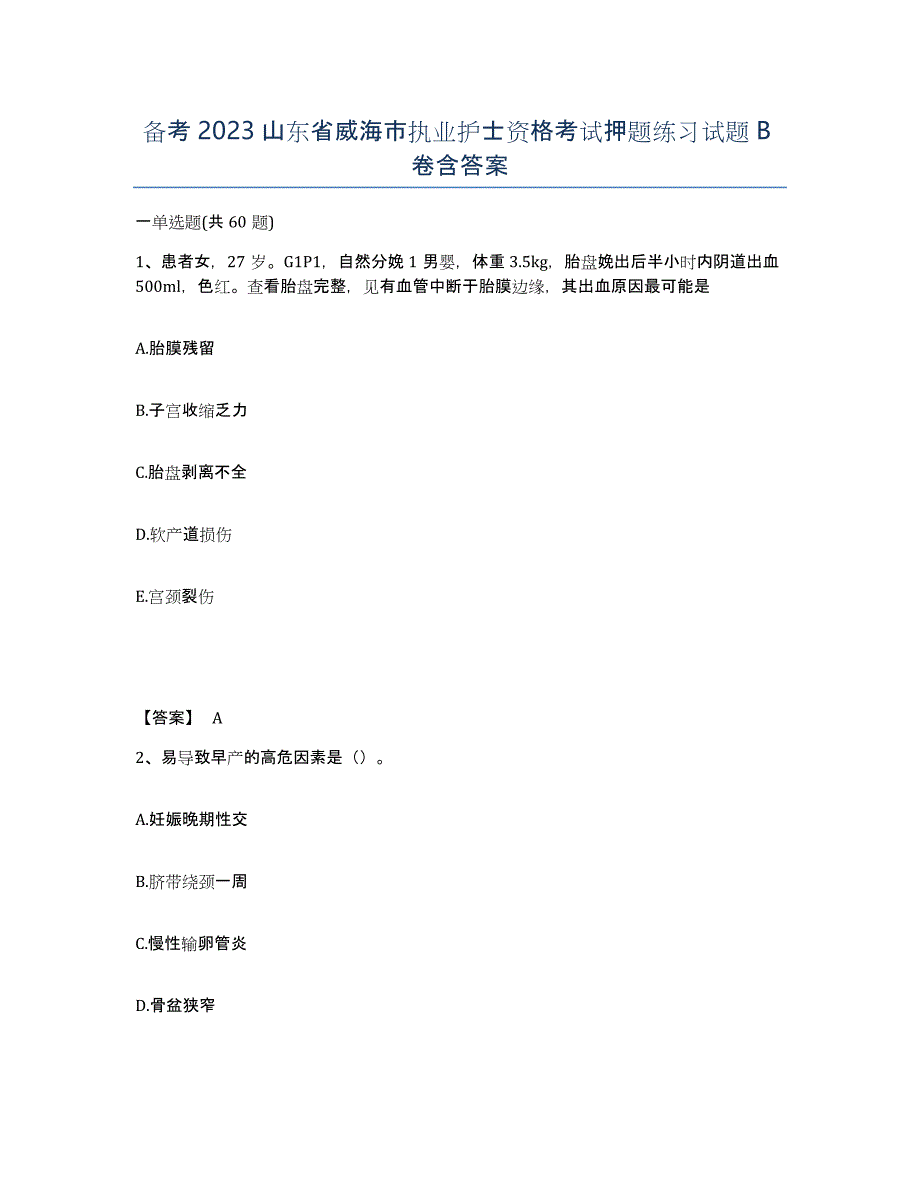 备考2023山东省威海市执业护士资格考试押题练习试题B卷含答案

一单选题(共60题)

1、患者女，27岁。G1P1，自然分娩1男婴，体重3.5kg，胎盘娩出后半小时内阴道出血500ml，色红。查看胎盘完整，见有血管中断于胎膜边缘，其出血原因最可能是

A.胎膜残留

B.子宫收缩乏力

C.胎盘剥离不全

D.软产道损伤

E.宫颈裂伤

【答案】 A

2、易导致早产的高危因素是（）。

A.妊娠晚期性交

B.脐带绕颈一周

C.慢性输卵管炎

D.骨盆狭窄